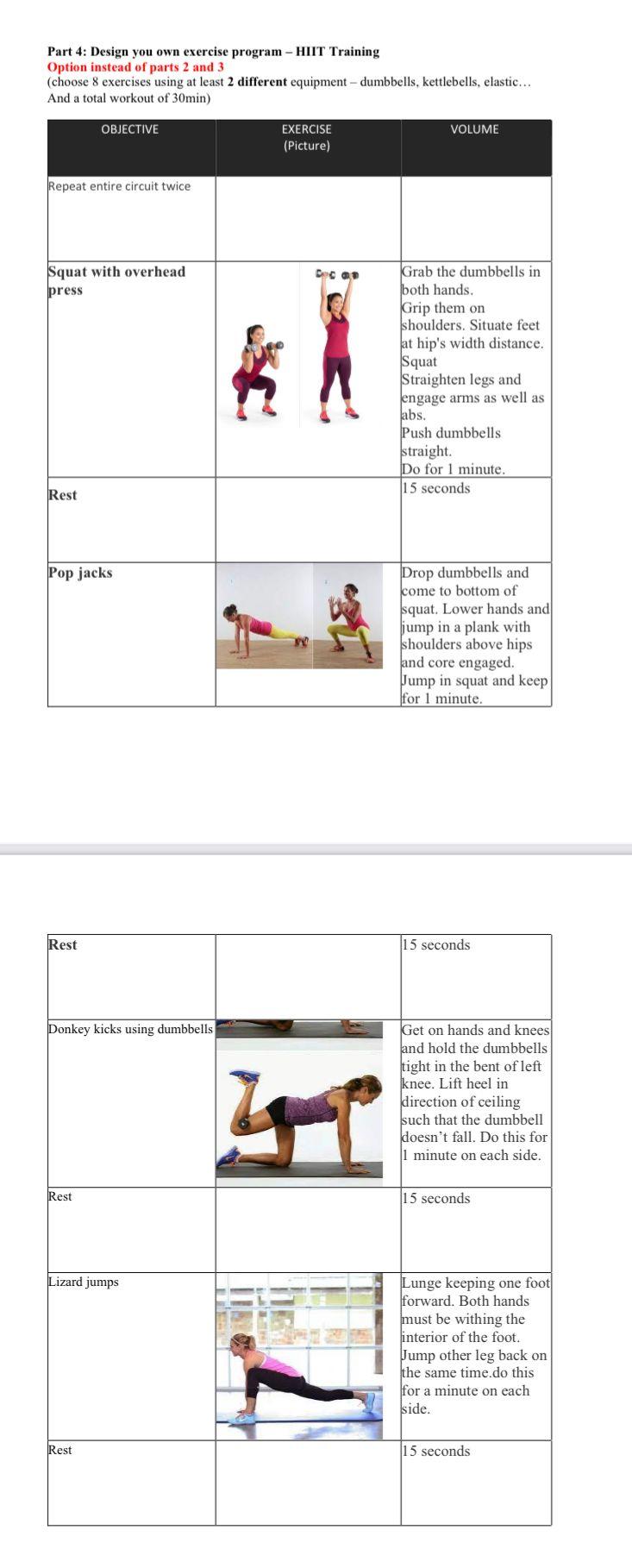 Part 4: Design you own exercise program – HIIT Training
Option instead of parts 2 and 3
(choose 8 exercises using at least 2 different equipment – dumbbells, kettlebells, elastic… And a total workout of 30min)

| OBJECTIVE | EXERCISE (Picture) | VOLUME |
|---|---|---|
| Repeat entire circuit twice | | |
| Squat with overhead press | | Grab the dumbbells in both hands. Grip them on shoulders. Situate feet at hip's width distance. Squat Straighten legs and engage arms as well as abs. Push dumbbells straight. Do for 1 minute. |
| Rest | | 15 seconds |
| Pop jacks | | Drop dumbbells and come to bottom of squat. Lower hands and jump in a plank with shoulders above hips and core engaged. Jump in squat and keep for 1 minute. |

| | | |
|---|---|---|
| Rest | | 15 seconds |
| Donkey kicks using dumbbells | | Get on hands and knees and hold the dumbbells tight in the bent of left knee. Lift heel in direction of ceiling such that the dumbbell doesn't fall. Do this for 1 minute on each side. |
| Rest | | 15 seconds |
| Lizard jumps | | Lunge keeping one foot forward. Both hands must be withing the interior of the foot. Jump other leg back on the same time.do this for a minute on each side. |
| Rest | | 15 seconds |